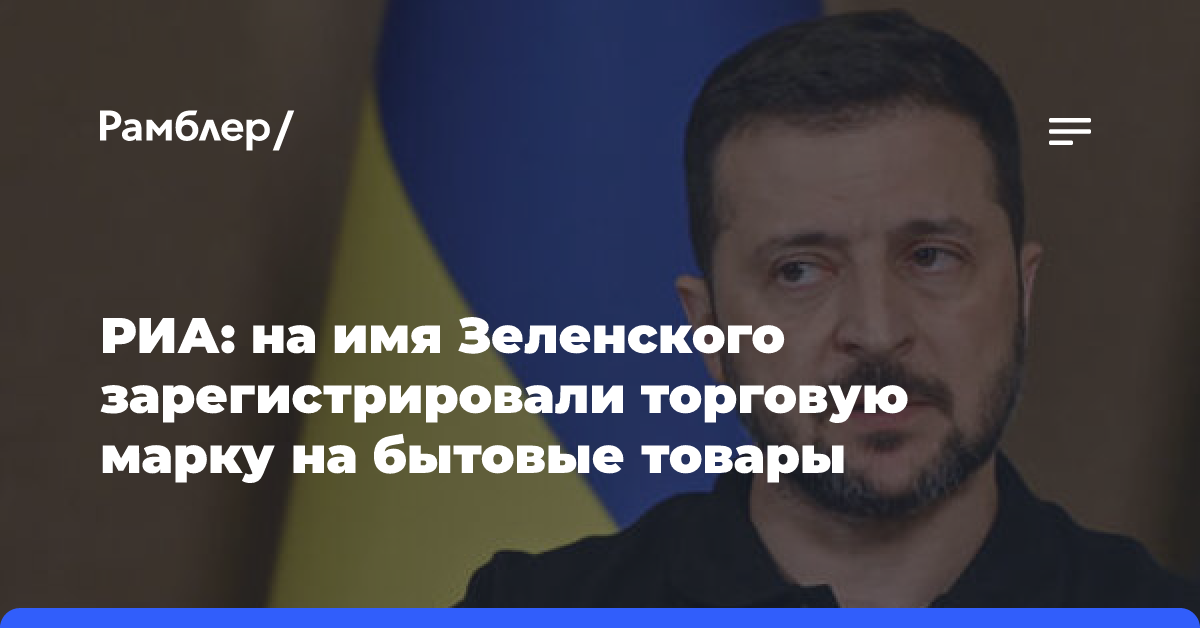 Рамблер/

РИА: на имя Зеленского зарегистрировали торговую марку на бытовые товары